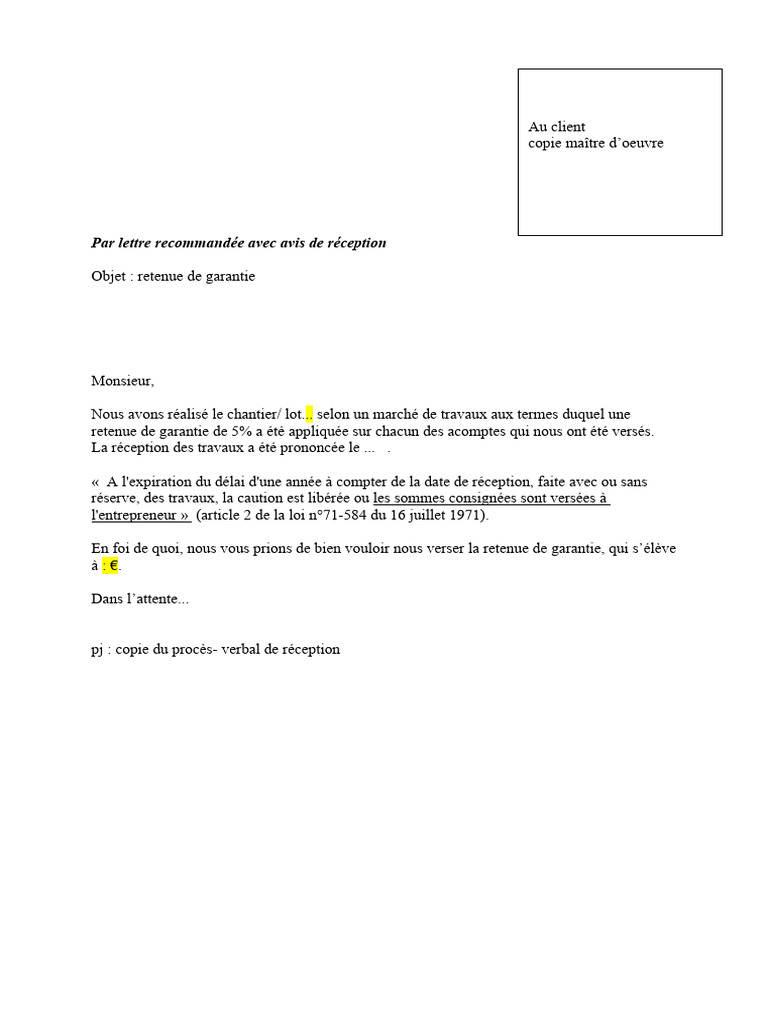 Au client
copie maître d'oeuvre

Par lettre recommandée avec avis de réception

Objet : retenue de garantie

Monsieur,

Nous avons réalisé le chantier/ lot.., selon un marché de travaux aux termes duquel une retenue de garantie de 5% a été appliquée sur chacun des acomptes qui nous ont été versés. La réception des travaux a été prononcée le ... .

« A l'expiration du délai d'une année à compter de la date de réception, faite avec ou sans réserve, des travaux, la caution est libérée ou les sommes consignées sont versées à l'entrepreneur » (article 2 de la loi n°71-584 du 16 juillet 1971).

En foi de quoi, nous vous prions de bien vouloir nous verser la retenue de garantie, qui s'élève à : €.

Dans l'attente...

pj : copie du procès- verbal de réception